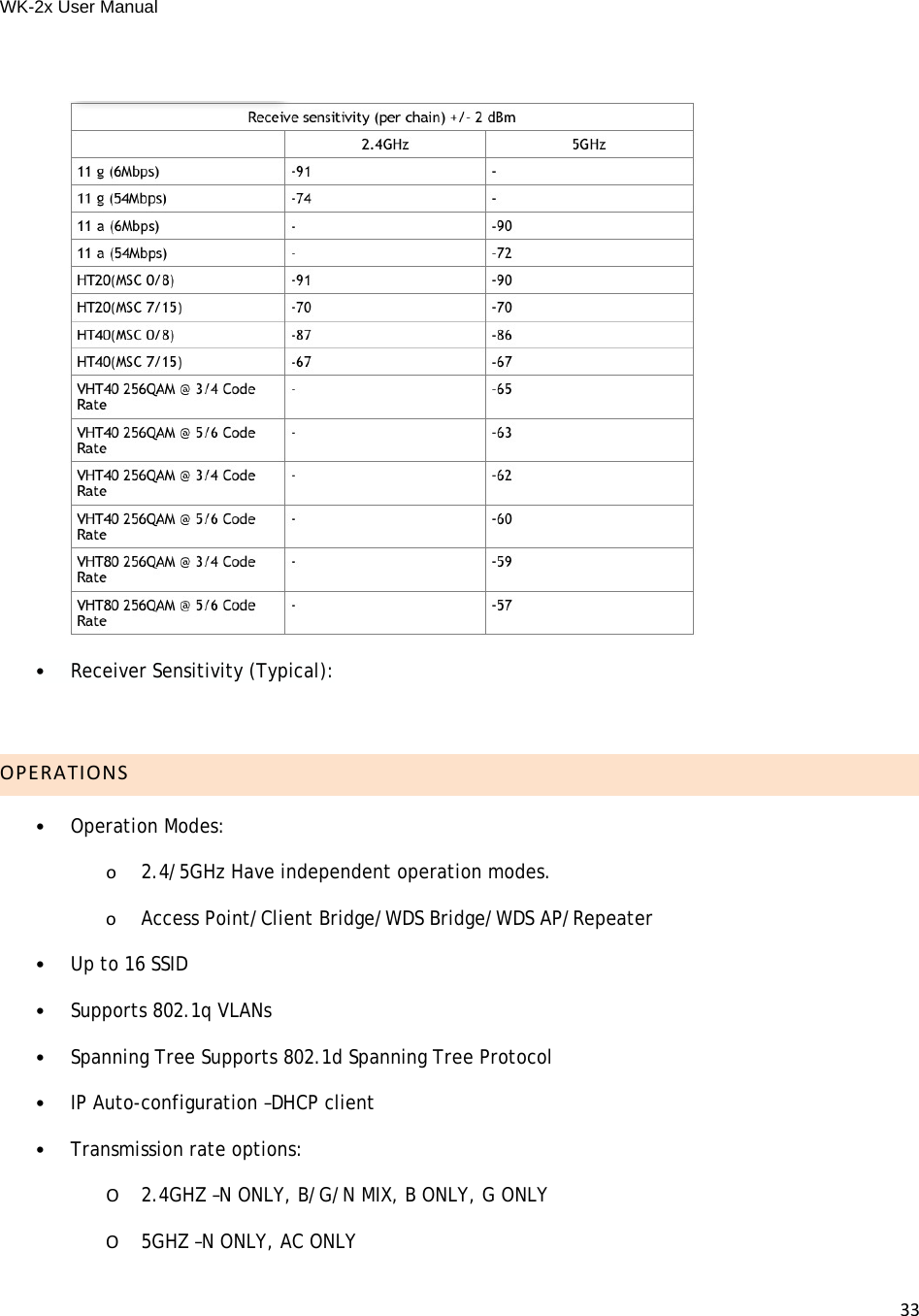 WK-2x User Manual

| Receive sensitivity (per chain) +/- 2 dBm | | |
|---|---|---|
| | 2.4GHz | 5GHz |
| 11 g (6Mbps) | -91 | - |
| 11 g (54Mbps) | -74 | - |
| 11 a (6Mbps) | - | -90 |
| 11 a (54Mbps) | - | -72 |
| HT20(MSC 0/8) | -91 | -90 |
| HT20(MSC 7/15) | -70 | -70 |
| HT40(MSC 0/8) | -87 | -86 |
| HT40(MSC 7/15) | -67 | -67 |
| VHT40 256QAM @ 3/4 Code Rate | - | -65 |
| VHT40 256QAM @ 5/6 Code Rate | - | -63 |
| VHT40 256QAM @ 3/4 Code Rate | - | -62 |
| VHT40 256QAM @ 5/6 Code Rate | - | -60 |
| VHT80 256QAM @ 3/4 Code Rate | - | -59 |
| VHT80 256QAM @ 5/6 Code Rate | - | -57 |

• Receiver Sensitivity (Typical):

OPERATIONS

• Operation Modes:

o 2.4/5GHz Have independent operation modes.

o Access Point/Client Bridge/WDS Bridge/WDS AP/Repeater

• Up to 16 SSID

• Supports 802.1q VLANs

• Spanning Tree Supports 802.1d Spanning Tree Protocol

• IP Auto-configuration –DHCP client

• Transmission rate options:

o 2.4GHZ –N ONLY, B/G/N MIX, B ONLY, G ONLY

o 5GHZ –N ONLY, AC ONLY

33